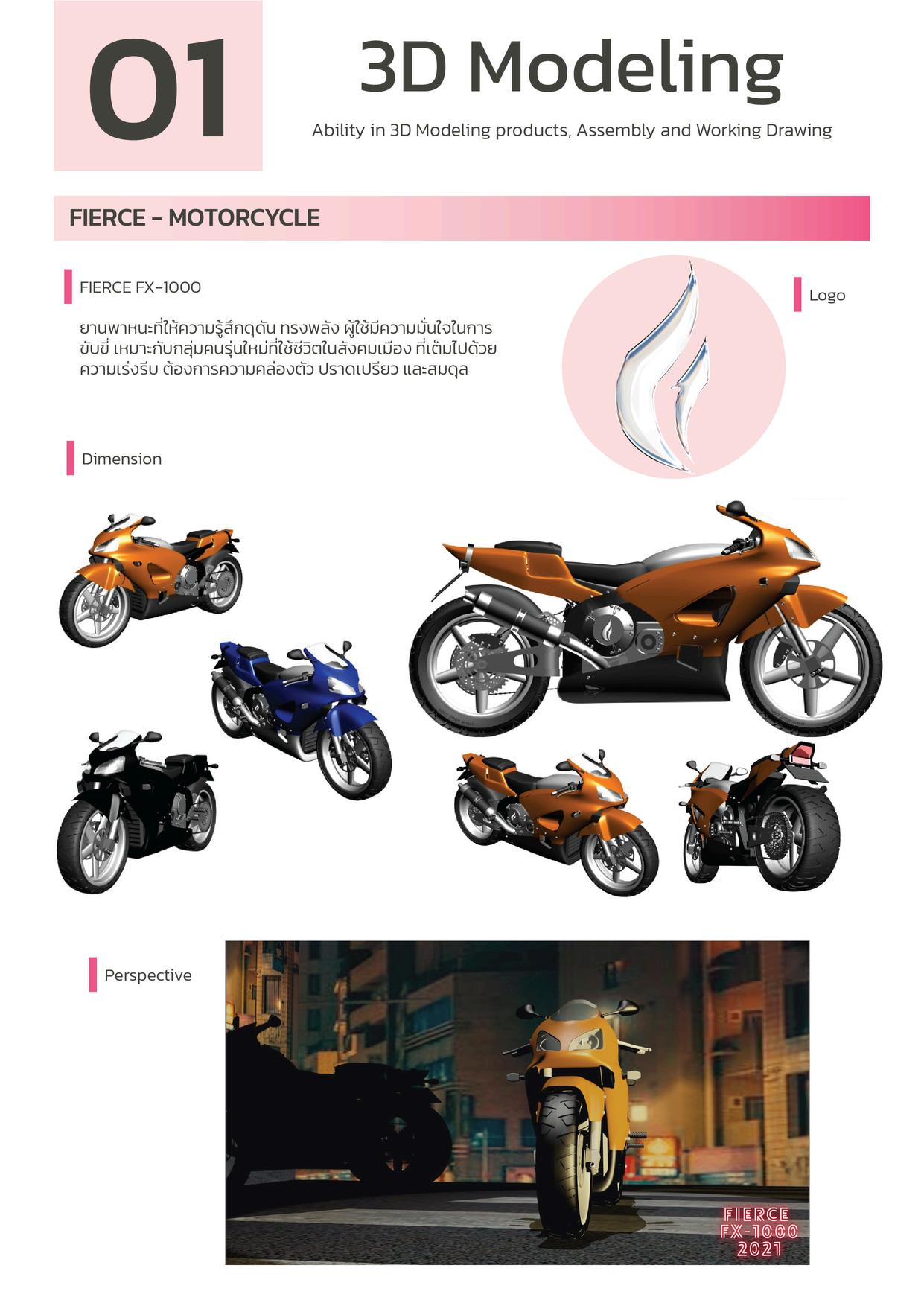 01

3D Modeling

Ability in 3D Modeling products, Assembly and Working Drawing

FIERCE - MOTORCYCLE

FIERCE FX-1000

ยานพาหนะที่ให้ความรู้สึกดุดัน ทรงพลัง ผู้ใช้มีความมั่นใจในการขับขี่ เหมาะกับกลุ่มคนรุ่นใหม่ที่ใช้ชีวิตในสังคมเมือง ที่เต็มไปด้วยความเร่งรีบ ต้องการความคล่องตัว ปราดเปรียว และสมดุล

Logo

Dimension

Perspective

FIERCE
FX-1000
2021